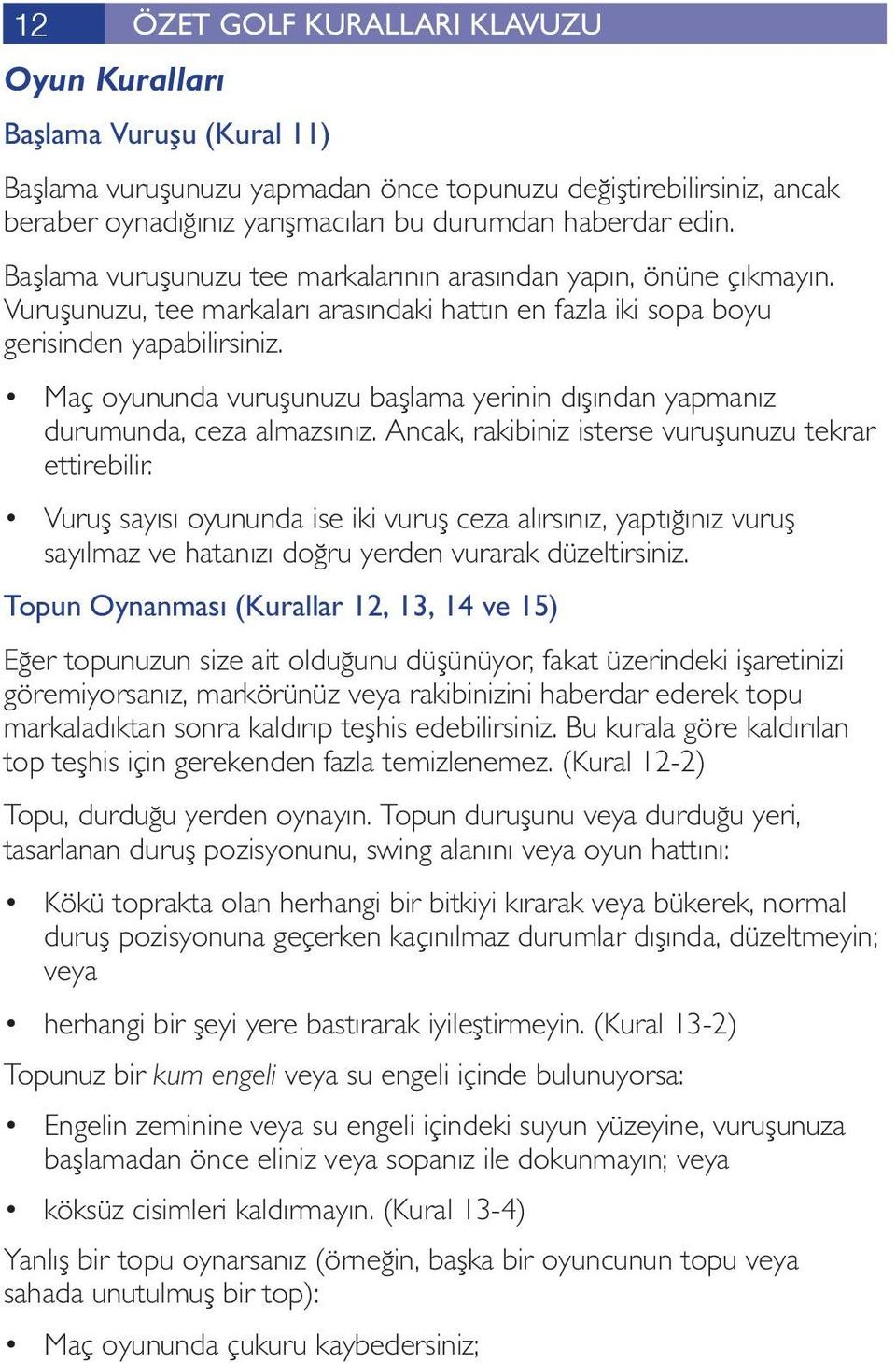 12 ÖZET GOLF KURALLARI KLAVUZU

Oyun Kuralları

Başlama Vuruşu (Kural 11)

Başlama vuruşunuzu yapmadan önce topunuzu değiştirebilirsiniz, ancak beraber oynadığınız yarışmacıları bu durumdan haberdar edin.

Başlama vuruşunuzu tee markalarının arasından yapın, önüne çıkmayın. Vuruşunuzu, tee markaları arasındaki hattın en fazla iki sopa boyu gerisinden yapabilirsiniz.

• Maç oyununda vuruşunuzu başlama yerinin dışından yapmanız durumunda, ceza almazsınız. Ancak, rakibiniz isterse vuruşunuzu tekrar ettirebilir.

• Vuruş sayısı oyununda ise iki vuruş ceza alırsınız, yaptığınız vuruş sayılmaz ve hatanızı doğru yerden vurarak düzeltirsiniz.

Topun Oynanması (Kurallar 12, 13, 14 ve 15)

Eğer topunuzun size ait olduğunu düşünüyor, fakat üzerindeki işaretinizi göremiyorsanız, markörünüz veya rakibinizini haberdar ederek topu markaladıktan sonra kaldırıp teşhis edebilirsiniz. Bu kurala göre kaldırılan top teşhis için gerekenden fazla temizlenemez. (Kural 12-2)

Topu, durduğu yerden oynayın. Topun duruşunu veya durduğu yeri, tasarlanan duruş pozisyonunu, swing alanını veya oyun hattını:

• Kökü toprakta olan herhangi bir bitkiyi kırarak veya bükerek, normal duruş pozisyonuna geçerken kaçınılmaz durumlar dışında, düzeltmeyin; veya

• herhangi bir şeyi yere bastırarak iyileştirmeyin. (Kural 13-2)

Topunuz bir kum engeli veya su engeli içinde bulunuyorsa:

• Engelin zeminine veya su engeli içindeki suyun yüzeyine, vuruşunuza başlamadan önce eliniz veya sopanız ile dokunmayın; veya

• köksüz cisimleri kaldırmayın. (Kural 13-4)

Yanlış bir topu oynarsanız (örneğin, başka bir oyuncunun topu veya sahada unutulmuş bir top):

• Maç oyununda çukuru kaybedersiniz;